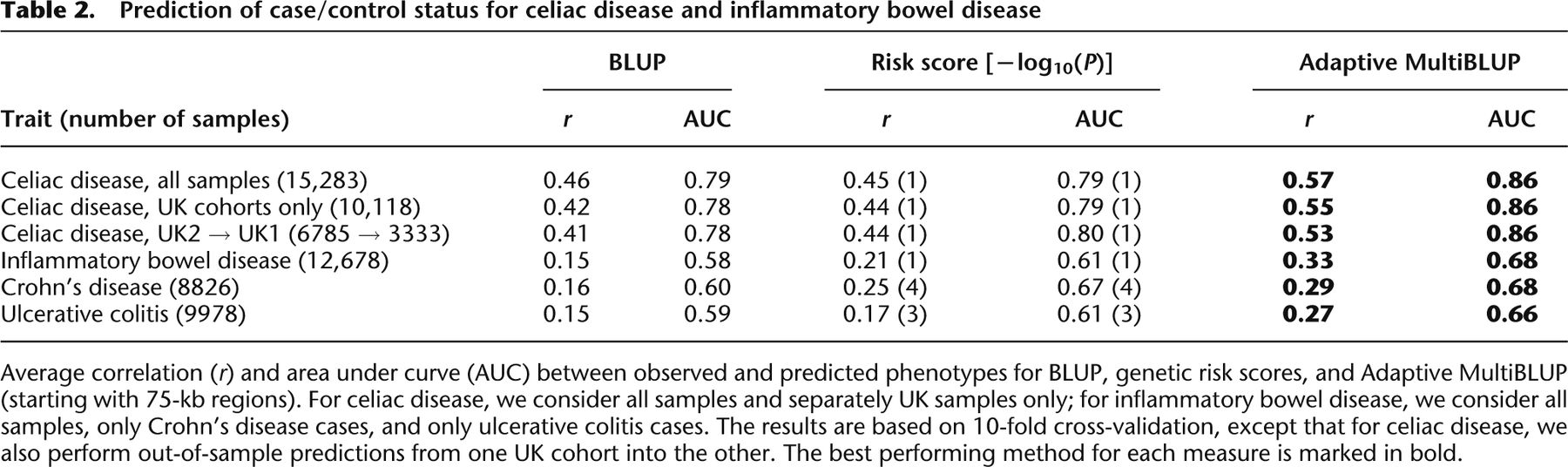 **Table 2. Prediction of case/control status for celiac disease and inflammatory bowel disease**

| Trait (number of samples) | BLUP $r$ | BLUP AUC | Risk score [$-\log_{10}(P)$] $r$ | Risk score [$-\log_{10}(P)$] AUC | Adaptive MultiBLUP $r$ | Adaptive MultiBLUP AUC |
|---|---|---|---|---|---|---|
| Celiac disease, all samples (15,283) | 0.46 | 0.79 | 0.45 (1) | 0.79 (1) | **0.57** | **0.86** |
| Celiac disease, UK cohorts only (10,118) | 0.42 | 0.78 | 0.44 (1) | 0.79 (1) | **0.55** | **0.86** |
| Celiac disease, UK2 → UK1 (6785 → 3333) | 0.41 | 0.78 | 0.44 (1) | 0.80 (1) | **0.53** | **0.86** |
| Inflammatory bowel disease (12,678) | 0.15 | 0.58 | 0.21 (1) | 0.61 (1) | **0.33** | **0.68** |
| Crohn's disease (8826) | 0.16 | 0.60 | 0.25 (4) | 0.67 (4) | **0.29** | **0.68** |
| Ulcerative colitis (9978) | 0.15 | 0.59 | 0.17 (3) | 0.61 (3) | **0.27** | **0.66** |

Average correlation ($r$) and area under curve (AUC) between observed and predicted phenotypes for BLUP, genetic risk scores, and Adaptive MultiBLUP (starting with 75-kb regions). For celiac disease, we consider all samples and separately UK samples only; for inflammatory bowel disease, we consider all samples, only Crohn's disease cases, and only ulcerative colitis cases. The results are based on 10-fold cross-validation, except that for celiac disease, we also perform out-of-sample predictions from one UK cohort into the other. The best performing method for each measure is marked in bold.